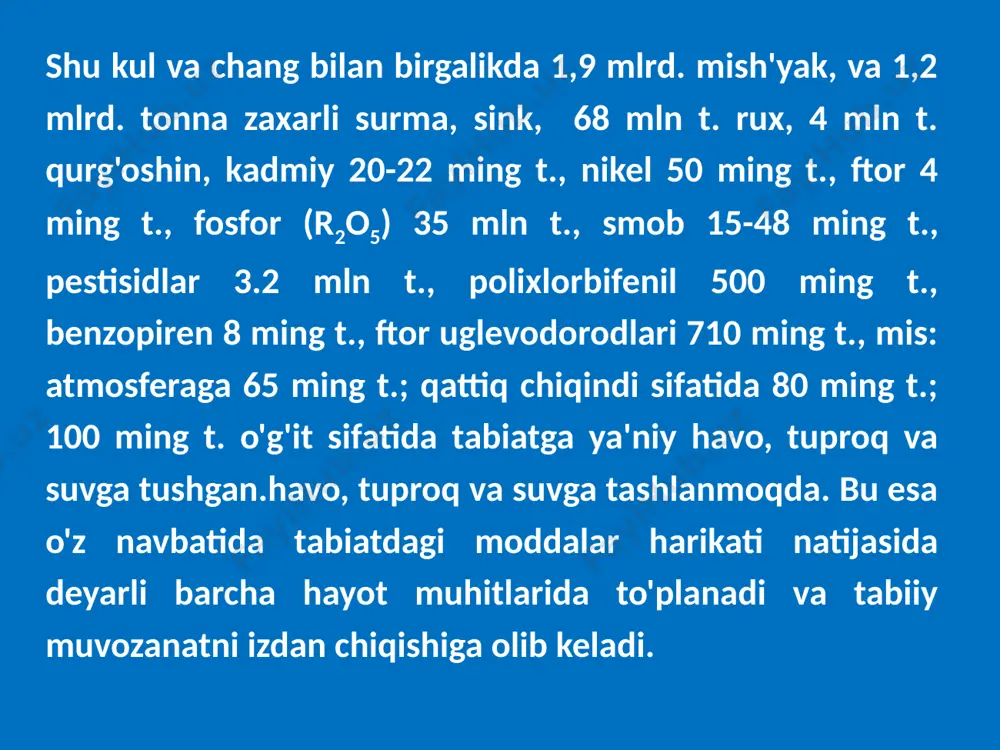 Shu kul va chang bilan birgalikda 1,9 mlrd. mish'yak, va 1,2 mlrd. tonna zaxarli surma, sink, 68 mln t. rux, 4 mln t. qurg'oshin, kadmiy 20-22 ming t., nikel 50 ming t., ftor 4 ming t., fosfor ($R_2O_5$) 35 mln t., smob 15-48 ming t., pestisidlar 3.2 mln t., polixlorbifenil 500 ming t., benzopiren 8 ming t., ftor uglevodorodlari 710 ming t., mis: atmosferaga 65 ming t.; qattiq chiqindi sifatida 80 ming t.; 100 ming t. o'g'it sifatida tabiatga ya'niy havo, tuproq va suvga tushgan.havo, tuproq va suvga tashlanmoqda. Bu esa o'z navbatida tabiatdagi moddalar harikati natijasida deyarli barcha hayot muhitlarida to'planadi va tabiiy muvozanatni izdan chiqishiga olib keladi.